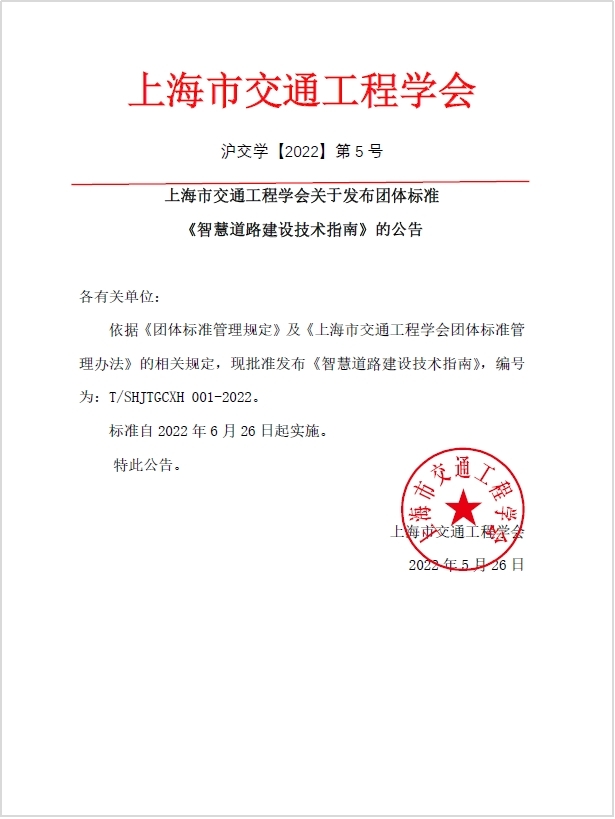 上海市交通工程学会

沪交学【2022】第 5 号

上海市交通工程学会关于发布团体标准
《智慧道路建设技术指南》的公告

各有关单位：

依据《团体标准管理规定》及《上海市交通工程学会团体标准管理办法》的相关规定，现批准发布《智慧道路建设技术指南》，编号为：T/SHJTGCXH 001-2022。

标准自 2022 年 6 月 26 日起实施。

特此公告。

上海市交通工程学会

上海市交通工程学会
2022 年 5 月 26 日